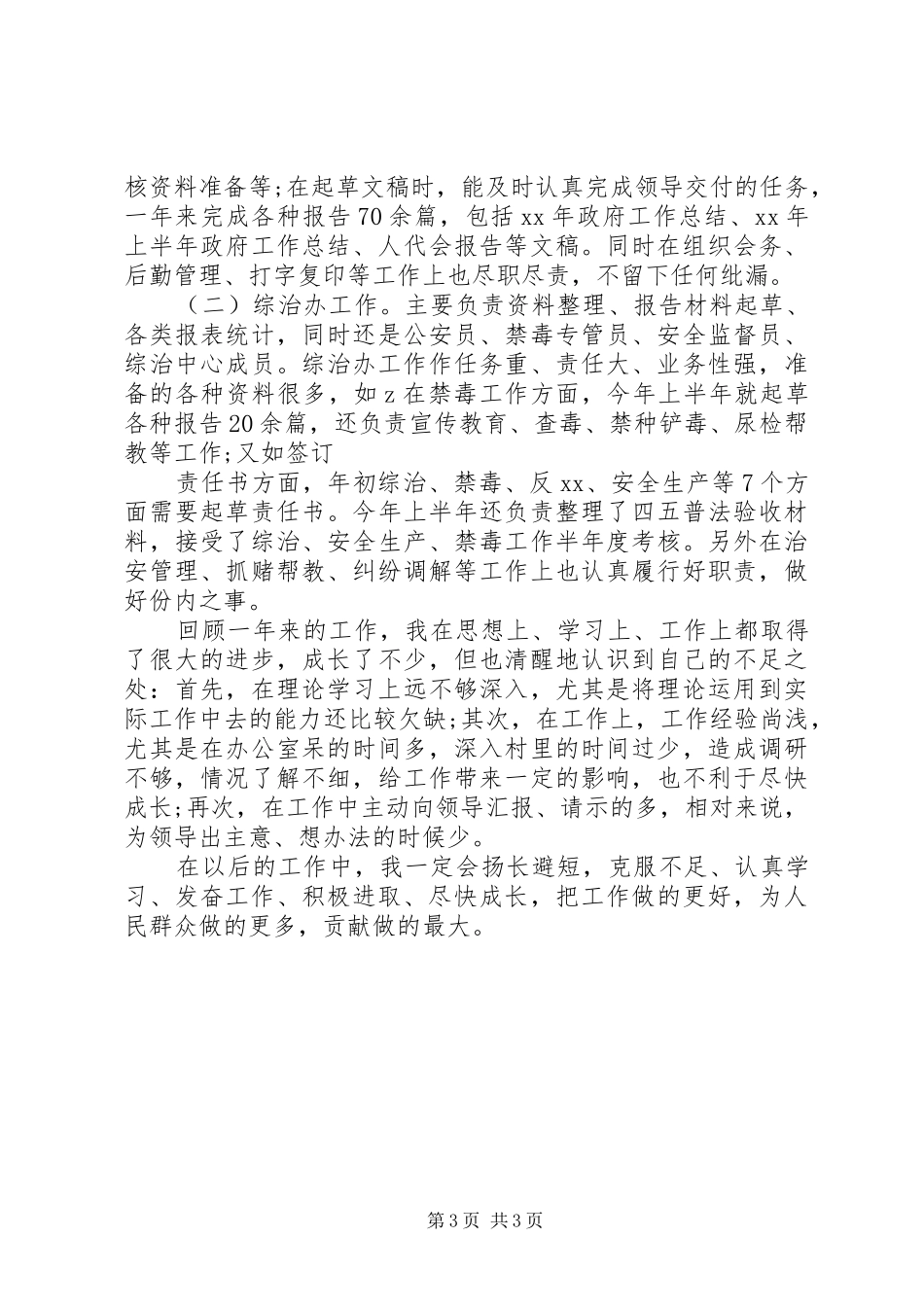 核资料准备等;在起草文稿时，能及时认真完成领导交付的任务，一年来完成各种报告70余篇，包括xx年政府工作总结、xx年上半年政府工作总结、人代会报告等文稿。同时在组织会务、后勤管理、打字复印等工作上也尽职尽责，不留下任何纰漏。

（二）综治办工作。主要负责资料整理、报告材料起草、各类报表统计，同时还是公安员、禁毒专管员、安全监督员、综治中心成员。综治办工作作任务重、责任大、业务性强，准备的各种资料很多，如z在禁毒工作方面，今年上半年就起草各种报告20余篇，还负责宣传教育、查毒、禁种铲毒、尿检帮教等工作;又如签订

责任书方面，年初综治、禁毒、反xx、安全生产等7个方面需要起草责任书。今年上半年还负责整理了四五普法验收材料，接受了综治、安全生产、禁毒工作半年度考核。另外在治安管理、抓赌帮教、纠纷调解等工作上也认真履行好职责，做好份内之事。

回顾一年来的工作，我在思想上、学习上、工作上都取得了很大的进步，成长了不少，但也清醒地认识到自己的不足之处：首先，在理论学习上远不够深入，尤其是将理论运用到实际工作中去的能力还比较欠缺;其次，在工作上，工作经验尚浅，尤其是在办公室呆的时间多，深入村里的时间过少，造成调研不够，情况了解不细，给工作带来一定的影响，也不利于尽快成长;再次，在工作中主动向领导汇报、请示的多，相对来说，为领导出主意、想办法的时候少。

在以后的工作中，我一定会扬长避短，克服不足、认真学习、发奋工作、积极进取、尽快成长，把工作做的更好，为人民群众做的更多，贡献做的最大。

第3页 共3页